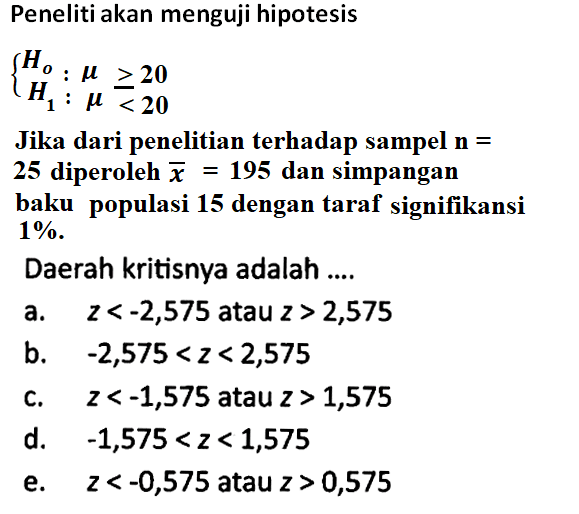 Peneliti akan menguji hipotesis

$\begin{cases} H_o : \mu \geq 20 \\ H_1 : \mu < 20 \end{cases}$

Jika dari penelitian terhadap sampel n = 25 diperoleh $\overline{x}$ = 195 dan simpangan baku populasi 15 dengan taraf signifikansi 1%.

Daerah kritisnya adalah ....

a. $z < -2,575$ atau $z > 2,575$
b. $-2,575 < z < 2,575$
c. $z < -1,575$ atau $z > 1,575$
d. $-1,575 < z < 1,575$
e. $z < -0,575$ atau $z > 0,575$